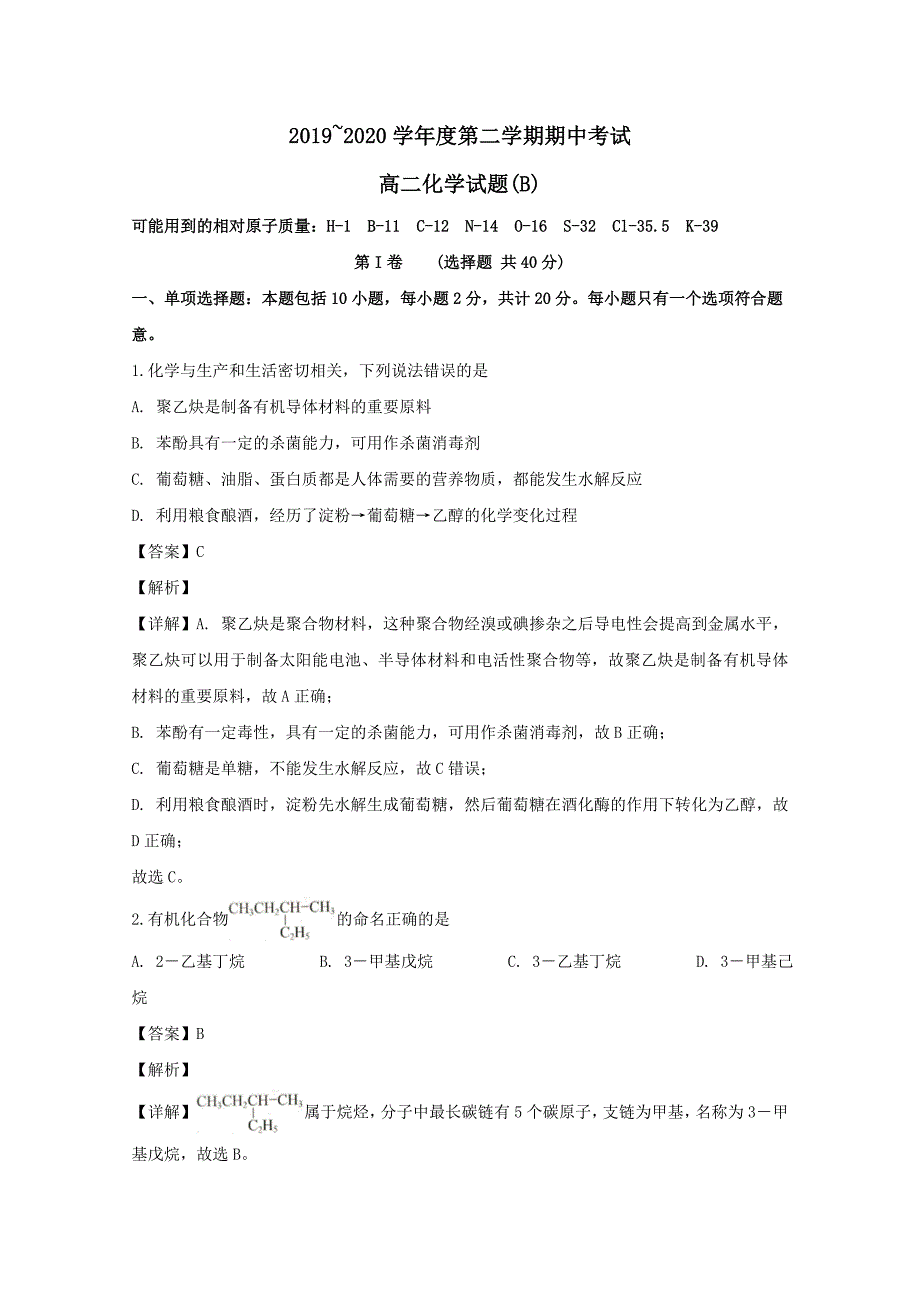 2019~2020 学年度第二学期期中考试

高二化学试题(B)

可能用到的相对原子质量：H-1　B-11　C-12　N-14　O-16　S-32　Cl-35.5　K-39

第Ⅰ卷　（选择题 共 40 分）

一、单项选择题：本题包括 10 小题，每小题 2 分，共计 20 分。每小题只有一个选项符合题意。

1.化学与生产和生活密切相关，下列说法错误的是

A. 聚乙炔是制备有机导体材料的重要原料

B. 苯酚具有一定的杀菌能力，可用作杀菌消毒剂

C. 葡萄糖、油脂、蛋白质都是人体需要的营养物质，都能发生水解反应

D. 利用粮食酿酒，经历了淀粉→葡萄糖→乙醇的化学变化过程

【答案】C

【解析】

【详解】A. 聚乙炔是聚合物材料，这种聚合物经溴或碘掺杂之后导电性会提高到金属水平，聚乙炔可以用于制备太阳能电池、半导体材料和电活性聚合物等，故聚乙炔是制备有机导体材料的重要原料，故 A 正确；

B. 苯酚有一定毒性，具有一定的杀菌能力，可用作杀菌消毒剂，故 B 正确；

C. 葡萄糖是单糖，不能发生水解反应，故 C 错误；

D. 利用粮食酿酒时，淀粉先水解生成葡萄糖，然后葡萄糖在酒化酶的作用下转化为乙醇，故 D 正确；

故选 C。

2.有机化合物 $CH_3CH_2CH(C_2H_5)-CH_3$ 的命名正确的是

A. 2－乙基丁烷　　B. 3－甲基戊烷　　C. 3－乙基丁烷　　D. 3－甲基己烷

【答案】B

【解析】

【详解】$CH_3CH_2CH(C_2H_5)-CH_3$ 属于烷烃，分子中最长碳链有 5 个碳原子，支链为甲基，名称为 3－甲基戊烷，故选 B。